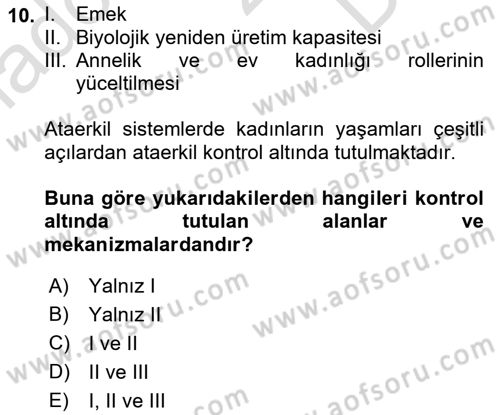 10. I. Emek
II. Biyolojik yeniden üretim kapasitesi
III. Annelik ve ev kadınlığı rollerinin yüceltilmesi

Ataerkil sistemlerde kadınların yaşamları çeşitli açılardan ataerkil kontrol altında tutulmaktadır.

Buna göre yukarıdakilerden hangileri kontrol altında tutulan alanlar ve mekanizmalardandır?

A) Yalnız I
B) Yalnız II
C) I ve II
D) II ve III
E) I, II ve III

www.aofsoru.com